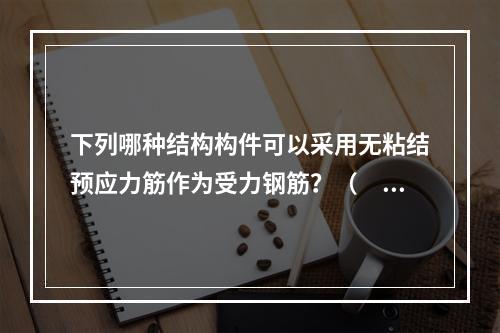 下列哪种结构构件可以采用无粘结预应力筋作为受力钢筋？（ ...